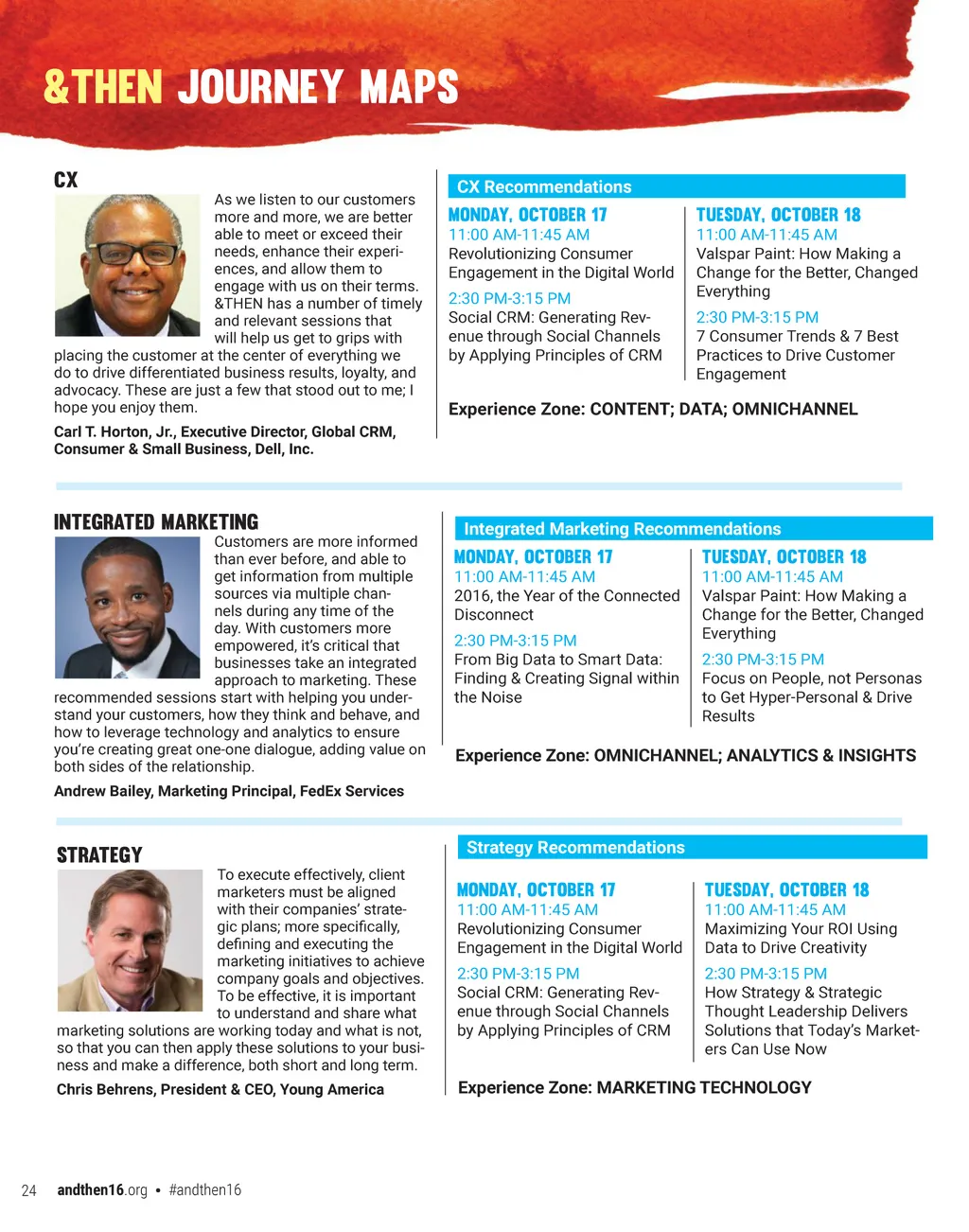 &THEN JOURNEY MAPS

CX

As we listen to our customers more and more, we are better able to meet or exceed their needs, enhance their experiences, and allow them to engage with us on their terms. &THEN has a number of timely and relevant sessions that will help us get to grips with placing the customer at the center of everything we do to drive differentiated business results, loyalty, and advocacy. These are just a few that stood out to me; I hope you enjoy them.

Carl T. Horton, Jr., Executive Director, Global CRM, Consumer & Small Business, Dell, Inc.

CX Recommendations

MONDAY, OCTOBER 17
11:00 AM-11:45 AM
Revolutionizing Consumer Engagement in the Digital World
2:30 PM-3:15 PM
Social CRM: Generating Revenue through Social Channels by Applying Principles of CRM

TUESDAY, OCTOBER 18
11:00 AM-11:45 AM
Valspar Paint: How Making a Change for the Better, Changed Everything
2:30 PM-3:15 PM
7 Consumer Trends & 7 Best Practices to Drive Customer Engagement

Experience Zone: CONTENT; DATA; OMNICHANNEL

INTEGRATED MARKETING

Customers are more informed than ever before, and able to get information from multiple sources via multiple channels during any time of the day. With customers more empowered, it's critical that businesses take an integrated approach to marketing. These recommended sessions start with helping you understand your customers, how they think and behave, and how to leverage technology and analytics to ensure you're creating great one-one dialogue, adding value on both sides of the relationship.

Andrew Bailey, Marketing Principal, FedEx Services

Integrated Marketing Recommendations

MONDAY, OCTOBER 17
11:00 AM-11:45 AM
2016, the Year of the Connected Disconnect
2:30 PM-3:15 PM
From Big Data to Smart Data: Finding & Creating Signal within the Noise

TUESDAY, OCTOBER 18
11:00 AM-11:45 AM
Valspar Paint: How Making a Change for the Better, Changed Everything
2:30 PM-3:15 PM
Focus on People, not Personas to Get Hyper-Personal & Drive Results

Experience Zone: OMNICHANNEL; ANALYTICS & INSIGHTS

STRATEGY

To execute effectively, client marketers must be aligned with their companies' strategic plans; more specifically, defining and executing the marketing initiatives to achieve company goals and objectives. To be effective, it is important to understand and share what marketing solutions are working today and what is not, so that you can then apply these solutions to your business and make a difference, both short and long term.

Chris Behrens, President & CEO, Young America

Strategy Recommendations

MONDAY, OCTOBER 17
11:00 AM-11:45 AM
Revolutionizing Consumer Engagement in the Digital World
2:30 PM-3:15 PM
Social CRM: Generating Revenue through Social Channels by Applying Principles of CRM

TUESDAY, OCTOBER 18
11:00 AM-11:45 AM
Maximizing Your ROI Using Data to Drive Creativity
2:30 PM-3:15 PM
How Strategy & Strategic Thought Leadership Delivers Solutions that Today's Marketers Can Use Now

Experience Zone: MARKETING TECHNOLOGY

24 andthen16.org • #andthen16